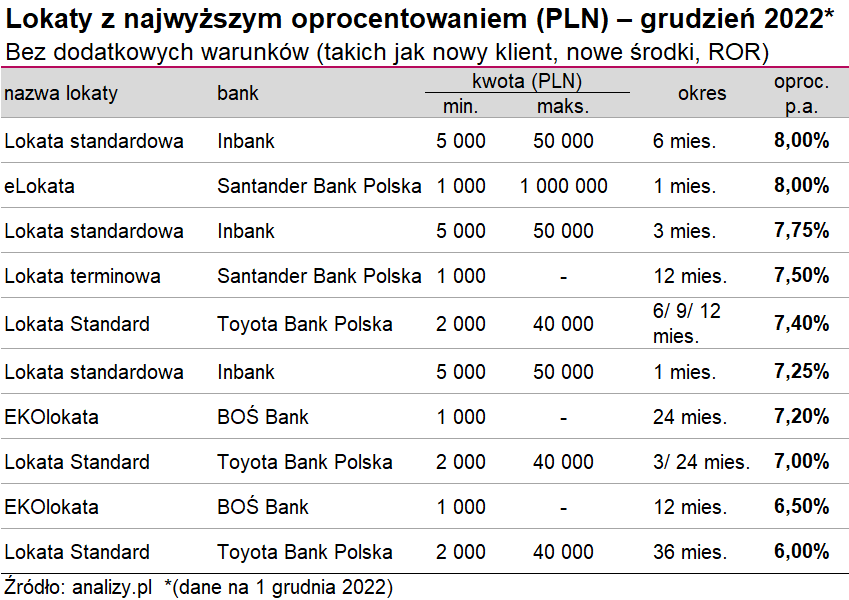 Lokaty z najwyższym oprocentowaniem (PLN) – grudzień 2022*
Bez dodatkowych warunków (takich jak nowy klient, nowe środki, ROR)

| nazwa lokaty | bank | kwota (PLN) min. | kwota (PLN) maks. | okres | oproc. p.a. |
|---|---|---|---|---|---|
| Lokata standardowa | Inbank | 5 000 | 50 000 | 6 mies. | 8,00% |
| eLokata | Santander Bank Polska | 1 000 | 1 000 000 | 1 mies. | 8,00% |
| Lokata standardowa | Inbank | 5 000 | 50 000 | 3 mies. | 7,75% |
| Lokata terminowa | Santander Bank Polska | 1 000 | - | 12 mies. | 7,50% |
| Lokata Standard | Toyota Bank Polska | 2 000 | 40 000 | 6/ 9/ 12 mies. | 7,40% |
| Lokata standardowa | Inbank | 5 000 | 50 000 | 1 mies. | 7,25% |
| EKOlokata | BOŚ Bank | 1 000 | - | 24 mies. | 7,20% |
| Lokata Standard | Toyota Bank Polska | 2 000 | 40 000 | 3/ 24 mies. | 7,00% |
| EKOlokata | BOŚ Bank | 1 000 | - | 12 mies. | 6,50% |
| Lokata Standard | Toyota Bank Polska | 2 000 | 40 000 | 36 mies. | 6,00% |

Źródło: analizy.pl *(dane na 1 grudnia 2022)